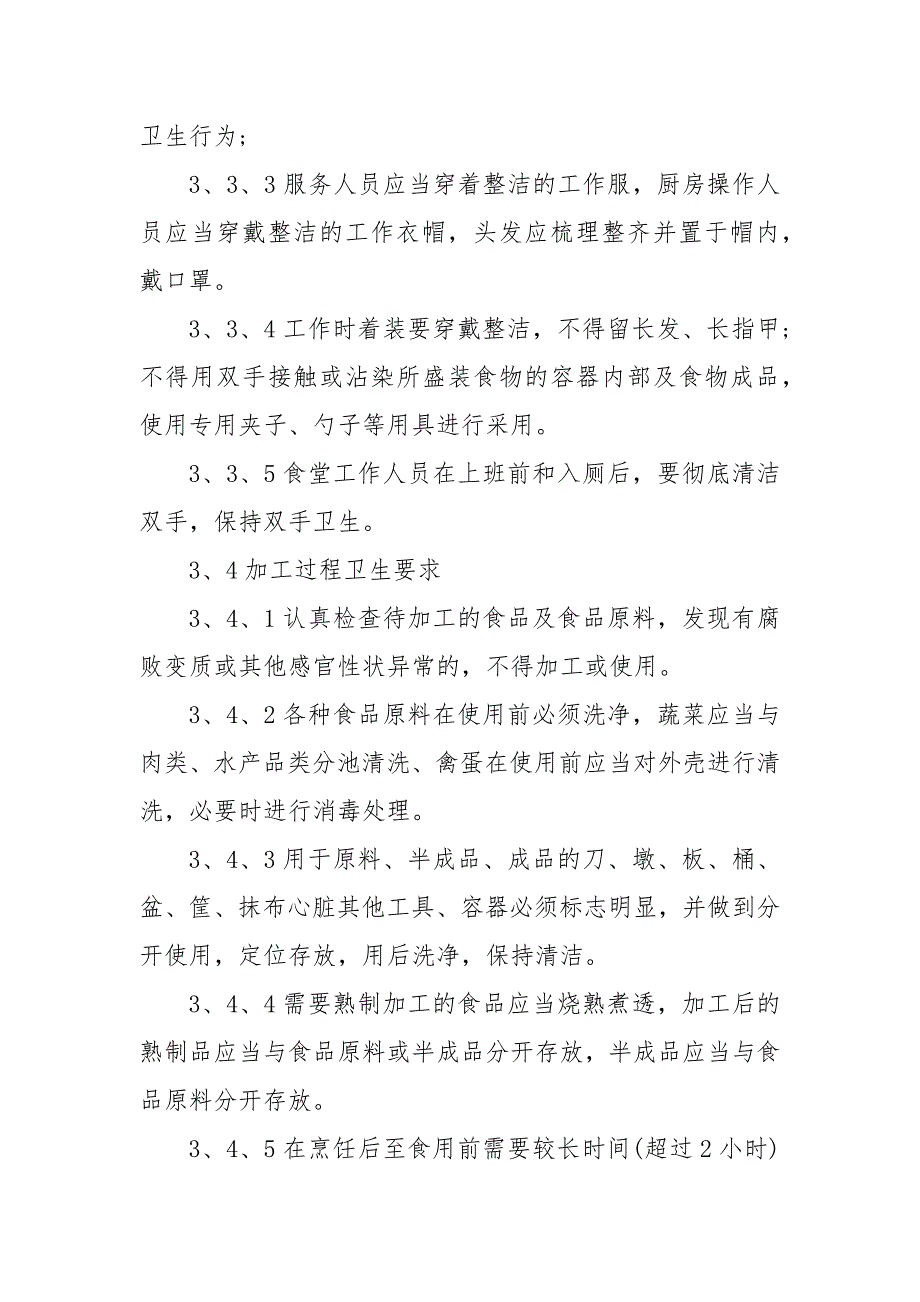 卫生行为；

3、3、3 服务人员应当穿着整洁的工作服，厨房操作人员应当穿戴整洁的工作衣帽，头发应梳理整齐并置于帽内，戴口罩。

3、3、4 工作时着装要穿戴整洁，不得留长发、长指甲；不得用双手接触或沾染所盛装食物的容器内部及食物成品，使用专用夹子、勺子等用具进行采用。

3、3、5 食堂工作人员在上班前和入厕后，要彻底清洁双手，保持双手卫生。

3、4 加工过程卫生要求

3、4、1 认真检查待加工的食品及食品原料，发现有腐败变质或其他感官性状异常的，不得加工或使用。

3、4、2 各种食品原料在使用前必须洗净，蔬菜应当与肉类、水产品类分池清洗、禽蛋在使用前应当对外壳进行清洗，必要时进行消毒处理。

3、4、3 用于原料、半成品、成品的刀、墩、板、桶、盆、筐、抹布心脏其他工具、容器必须标志明显，并做到分开使用，定位存放，用后洗净，保持清洁。

3、4、4 需要熟制加工的食品应当烧熟煮透，加工后的熟制品应当与食品原料或半成品分开存放，半成品应当与食品原料分开存放。

3、4、5 在烹饪后至食用前需要较长时间(超过 2 小时)